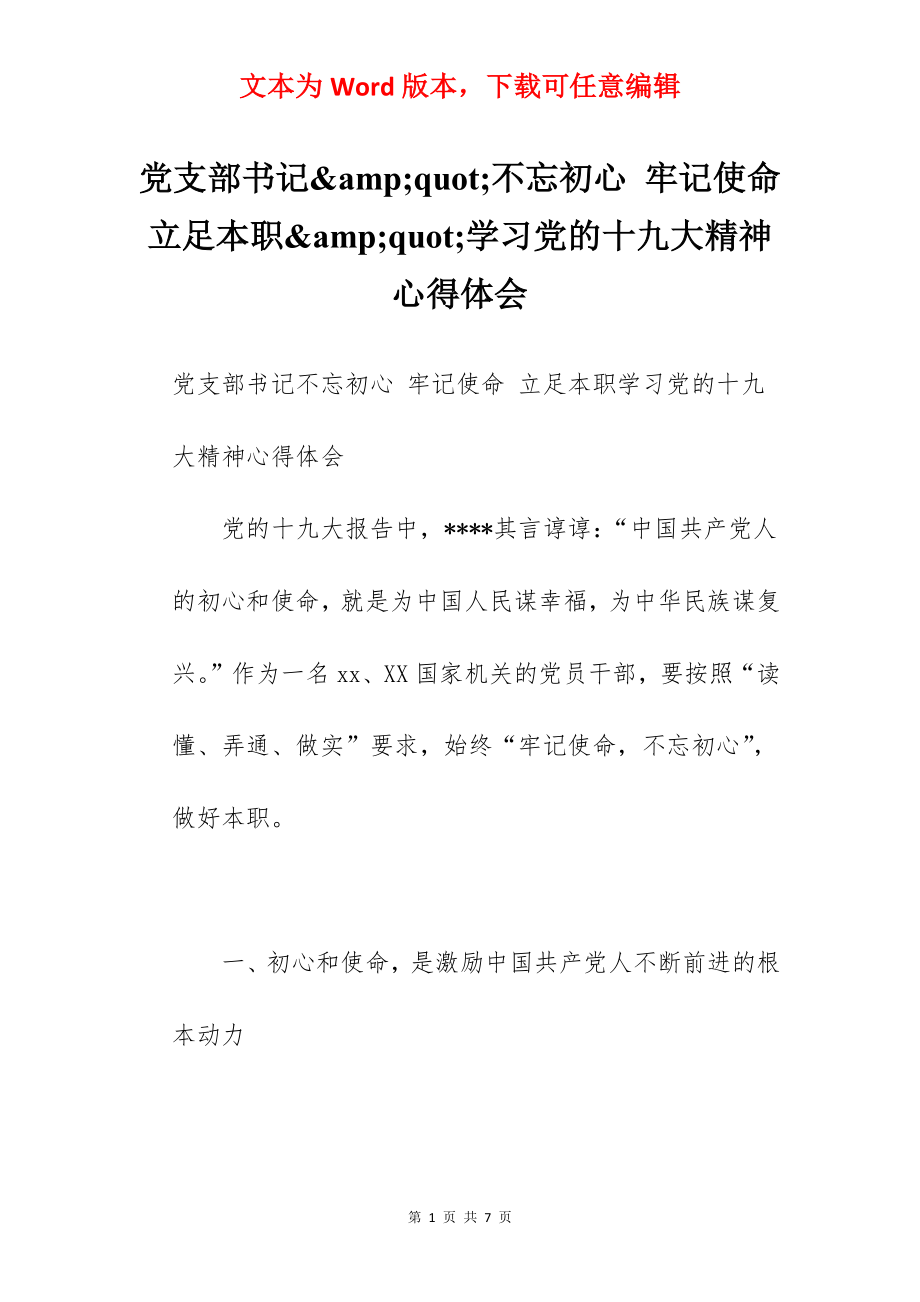 文本为 Word 版本，下载可任意编辑

党支部书记&amp;quot;不忘初心 牢记使命 立足本职&amp;quot;学习党的十九大精神心得体会

党支部书记不忘初心 牢记使命 立足本职学习党的十九大精神心得体会

党的十九大报告中，****其言谆谆：“中国共产党人的初心和使命，就是为中国人民谋幸福，为中华民族谋复兴。”作为一名 xx、XX 国家机关的党员干部，要按照“读懂、弄通、做实”要求，始终“牢记使命，不忘初心”，做好本职。

一、初心和使命，是激励中国共产党人不断前进的根本动力

第 1 页 共 7 页